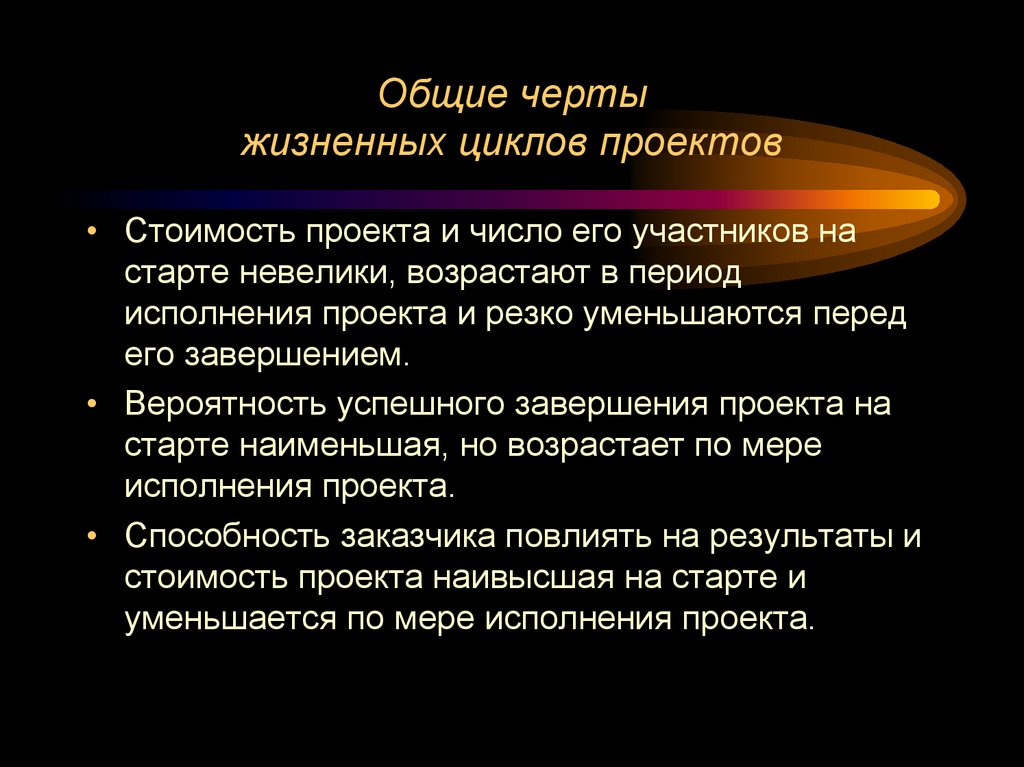 Общие черты
жизненных циклов проектов

• Стоимость проекта и число его участников на старте невелики, возрастают в период исполнения проекта и резко уменьшаются перед его завершением.

• Вероятность успешного завершения проекта на старте наименьшая, но возрастает по мере исполнения проекта.

• Способность заказчика повлиять на результаты и стоимость проекта наивысшая на старте и уменьшается по мере исполнения проекта.